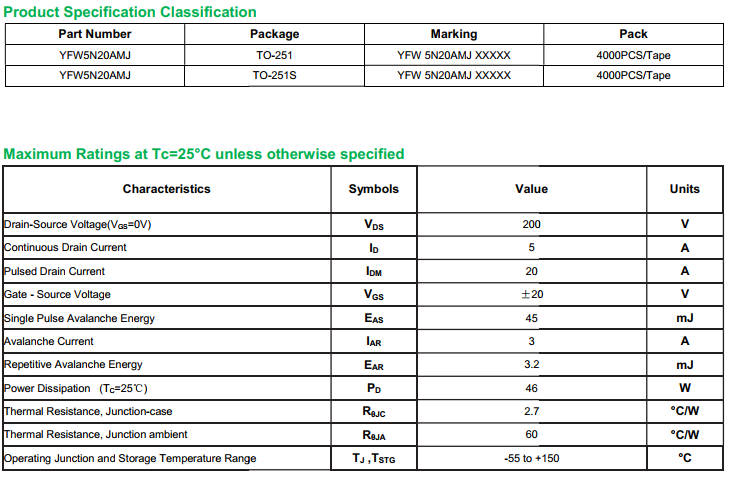 Product Specification Classification

| Part Number | Package | Marking | Pack |
|---|---|---|---|
| YFW5N20AMJ | TO-251 | YFW 5N20AMJ XXXXX | 4000PCS/Tape |
| YFW5N20AMJ | TO-251S | YFW 5N20AMJ XXXXX | 4000PCS/Tape |

Maximum Ratings at Tc=25°C unless otherwise specified

| Characteristics | Symbols | Value | Units |
|---|---|---|---|
| Drain-Source Voltage($V_{GS}$=0V) | $V_{DS}$ | 200 | V |
| Continuous Drain Current | $I_D$ | 5 | A |
| Pulsed Drain Current | $I_{DM}$ | 20 | A |
| Gate - Source Voltage | $V_{GS}$ | ±20 | V |
| Single Pulse Avalanche Energy | $E_{AS}$ | 45 | mJ |
| Avalanche Current | $I_{AR}$ | 3 | A |
| Repetitive Avalanche Energy | $E_{AR}$ | 3.2 | mJ |
| Power Dissipation ($T_C$=25℃) | $P_D$ | 46 | W |
| Thermal Resistance, Junction-case | $R_{\theta JC}$ | 2.7 | °C/W |
| Thermal Resistance, Junction ambient | $R_{\theta JA}$ | 60 | °C/W |
| Operating Junction and Storage Temperature Range | $T_J$ ,$T_{STG}$ | -55 to +150 | °C |